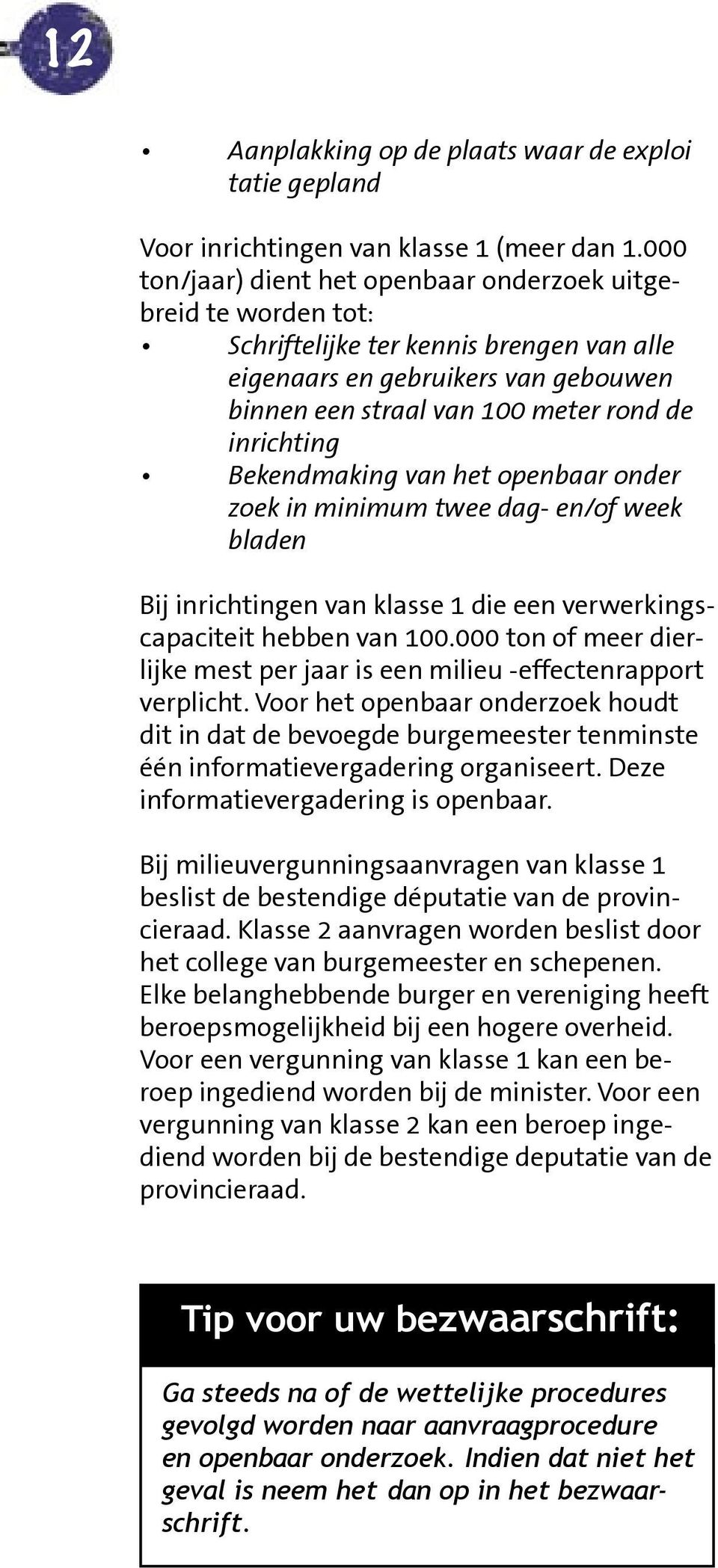 12

• Aanplakking op de plaats waar de exploi tatie gepland

Voor inrichtingen van klasse 1 (meer dan 1.000 ton/jaar) dient het openbaar onderzoek uitgebreid te worden tot:
• Schriftelijke ter kennis brengen van alle eigenaars en gebruikers van gebouwen binnen een straal van 100 meter rond de inrichting
• Bekendmaking van het openbaar onder zoek in minimum twee dag- en/of week bladen

Bij inrichtingen van klasse 1 die een verwerkingscapaciteit hebben van 100.000 ton of meer dierlijke mest per jaar is een milieu -effectenrapport verplicht. Voor het openbaar onderzoek houdt dit in dat de bevoegde burgemeester tenminste één informatievergadering organiseert. Deze informatievergadering is openbaar.

Bij milieuvergunningsaanvragen van klasse 1 beslist de bestendige députatie van de provincieraad. Klasse 2 aanvragen worden beslist door het college van burgemeester en schepenen. Elke belanghebbende burger en vereniging heeft beroepsmogelijkheid bij een hogere overheid. Voor een vergunning van klasse 1 kan een beroep ingediend worden bij de minister. Voor een vergunning van klasse 2 kan een beroep ingediend worden bij de bestendige deputatie van de provincieraad.

Tip voor uw bezwaarschrift:

Ga steeds na of de wettelijke procedures gevolgd worden naar aanvraagprocedure en openbaar onderzoek. Indien dat niet het geval is neem het dan op in het bezwaarschrift.